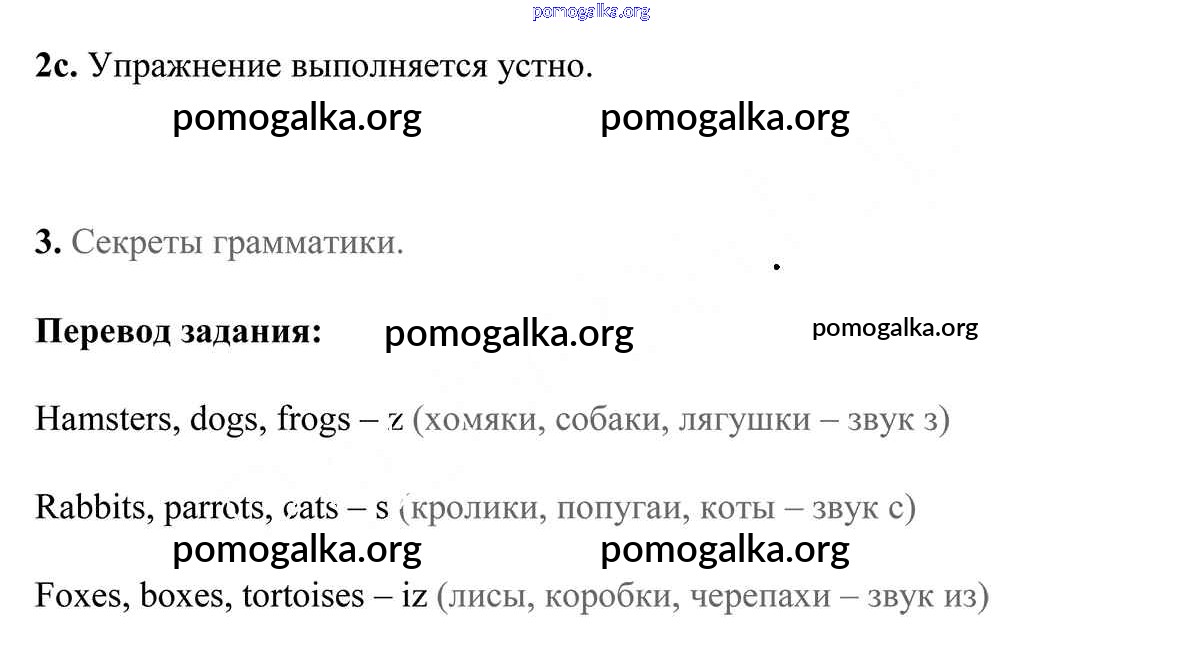 2c. Упражнение выполняется устно.

3. Секреты грамматики.

Перевод задания:

Hamsters, dogs, frogs – z (хомяки, собаки, лягушки – звук з)

Rabbits, parrots, cats – s (кролики, попугаи, коты – звук с)

Foxes, boxes, tortoises – iz (лисы, коробки, черепахи – звук из)

pomogalka.org